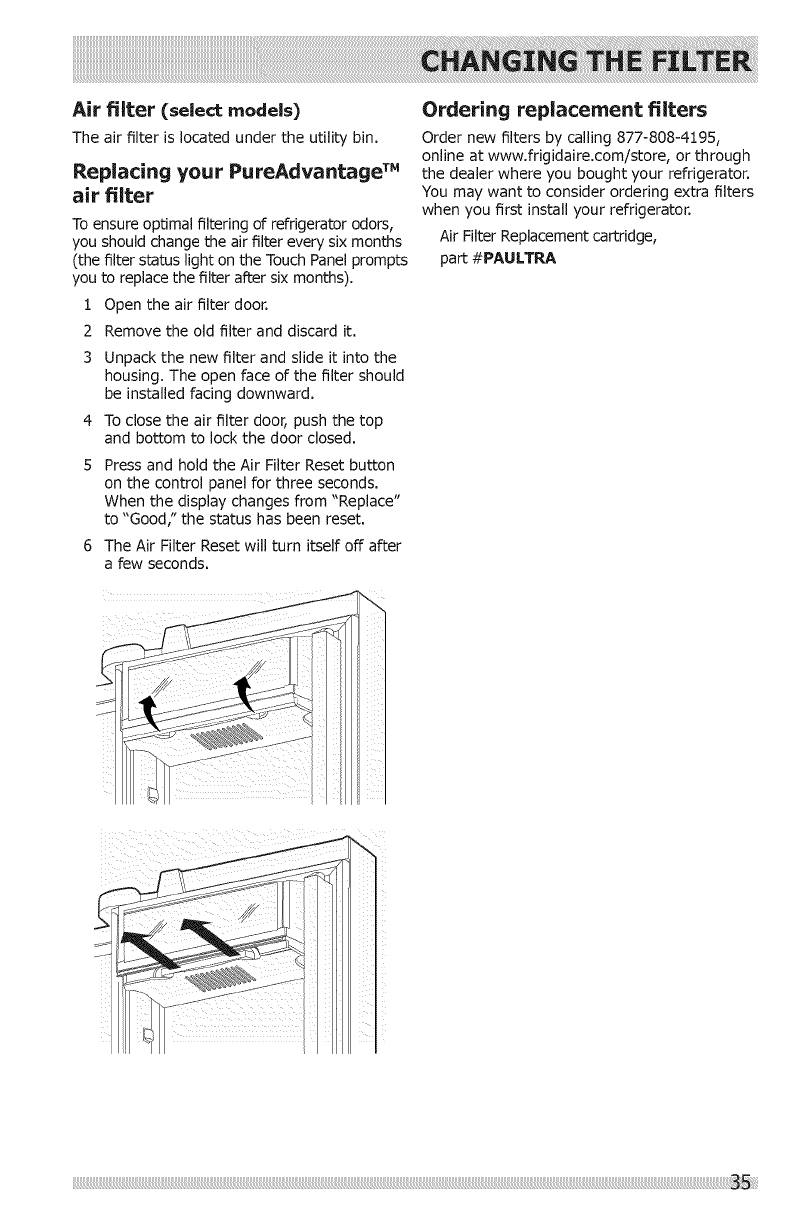 CHANGING THE FILTER

Air filter (select models)

The air filter is located under the utility bin.

Replacing your PureAdvantage™ air filter

To ensure optimal filtering of refrigerator odors, you should change the air filter every six months (the filter status light on the Touch Panel prompts you to replace the filter after six months).

1 Open the air filter door.

2 Remove the old filter and discard it.

3 Unpack the new filter and slide it into the housing. The open face of the filter should be installed facing downward.

4 To close the air filter door, push the top and bottom to lock the door closed.

5 Press and hold the Air Filter Reset button on the control panel for three seconds. When the display changes from "Replace" to "Good," the status has been reset.

6 The Air Filter Reset will turn itself off after a few seconds.

Ordering replacement filters

Order new filters by calling 877-808-4195, online at www.frigidaire.com/store, or through the dealer where you bought your refrigerator. You may want to consider ordering extra filters when you first install your refrigerator.

Air Filter Replacement cartridge, part #PAULTRA

35